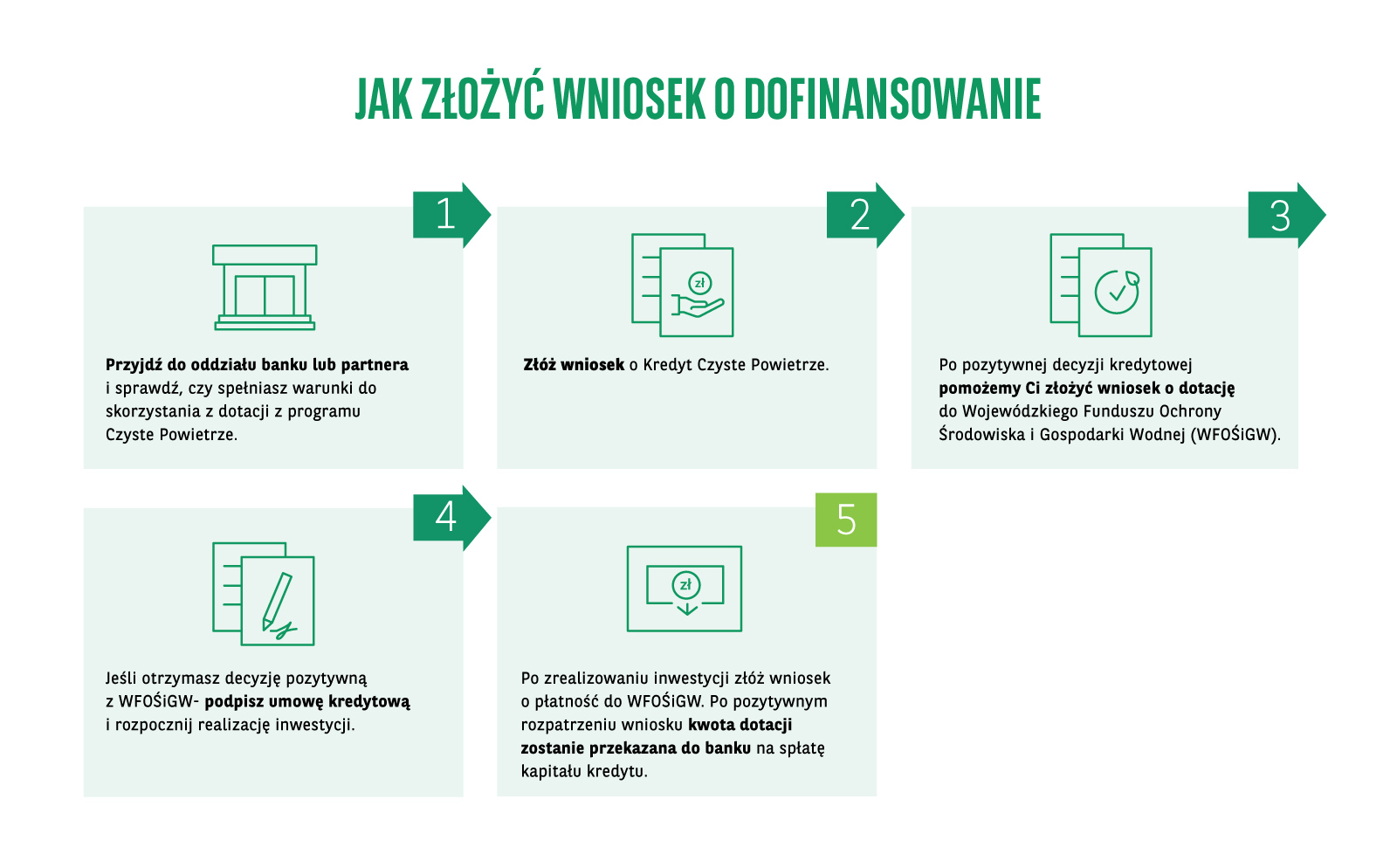 JAK ZŁOŻYĆ WNIOSEK O DOFINANSOWANIE

1

Przyjdź do oddziału banku lub partnera i sprawdź, czy spełniasz warunki do skorzystania z dotacji z programu Czyste Powietrze.

2

zł

Złóż wniosek o Kredyt Czyste Powietrze.

3

Po pozytywnej decyzji kredytowej pomożemy Ci złożyć wniosek o dotację do Wojewódzkiego Funduszu Ochrony Środowiska i Gospodarki Wodnej (WFOŚiGW).

4

Jeśli otrzymasz decyzję pozytywną z WFOŚiGW- podpisz umowę kredytową i rozpocznij realizację inwestycji.

5

zł

Po zrealizowaniu inwestycji złóż wniosek o płatność do WFOŚiGW. Po pozytywnym rozpatrzeniu wniosku kwota dotacji zostanie przekazana do banku na spłatę kapitału kredytu.